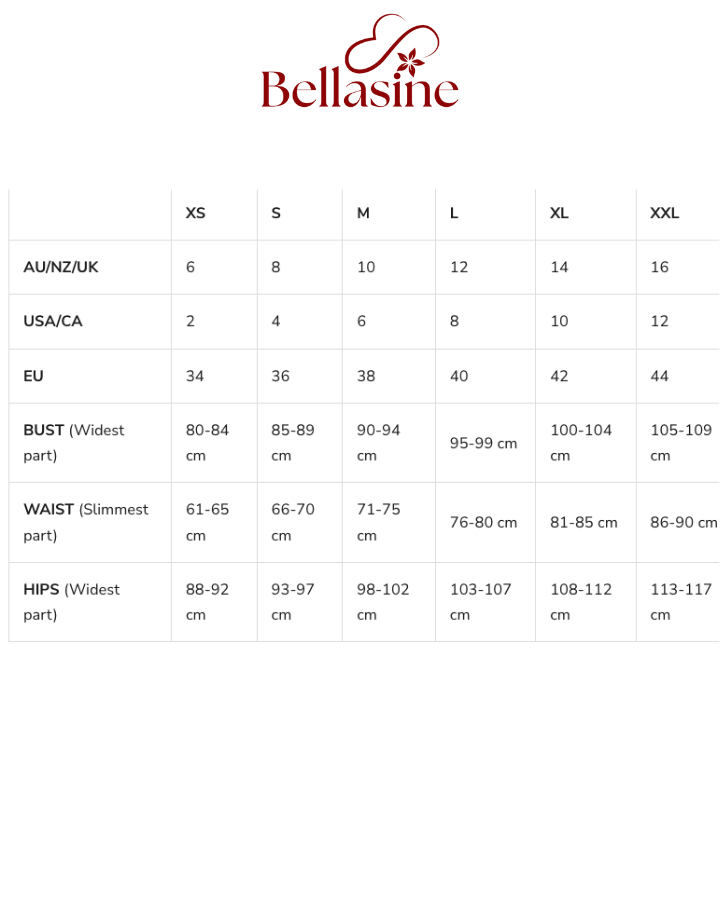 Bellasine

| | XS | S | M | L | XL | XXL |
|---|---|---|---|---|---|---|
| AU/NZ/UK | 6 | 8 | 10 | 12 | 14 | 16 |
| USA/CA | 2 | 4 | 6 | 8 | 10 | 12 |
| EU | 34 | 36 | 38 | 40 | 42 | 44 |
| BUST (Widest part) | 80-84 cm | 85-89 cm | 90-94 cm | 95-99 cm | 100-104 cm | 105-109 cm |
| WAIST (Slimmest part) | 61-65 cm | 66-70 cm | 71-75 cm | 76-80 cm | 81-85 cm | 86-90 cm |
| HIPS (Widest part) | 88-92 cm | 93-97 cm | 98-102 cm | 103-107 cm | 108-112 cm | 113-117 cm |